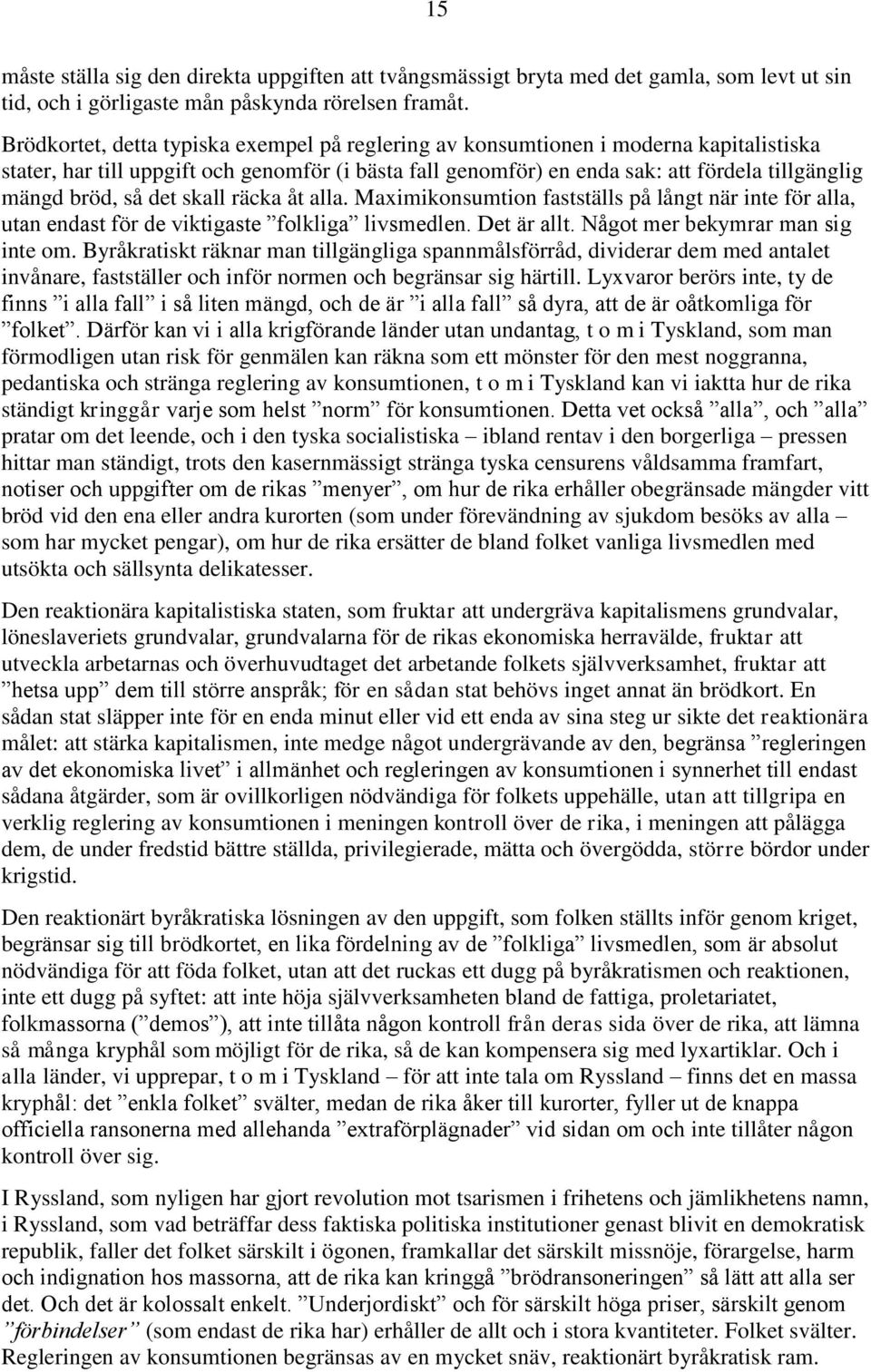 15

måste ställa sig den direkta uppgiften att tvångsmässigt bryta med det gamla, som levt ut sin tid, och i görligaste mån påskynda rörelsen framåt.

Brödkortet, detta typiska exempel på reglering av konsumtionen i moderna kapitalistiska stater, har till uppgift och genomför (i bästa fall genomför) en enda sak: att fördela tillgänglig mängd bröd, så det skall räcka åt alla. Maximikonsumtion fastställs på långt när inte för alla, utan endast för de viktigaste ”folkliga” livsmedlen. Det är allt. Något mer bekymrar man sig inte om. Byråkratiskt räknar man tillgängliga spannmålsförråd, dividerar dem med antalet invånare, fastställer och inför normen och begränsar sig härtill. Lyxvaror berörs inte, ty de finns ”i alla fall” i så liten mängd, och de är ”i alla fall” så dyra, att de är oåtkomliga för ”folket”. Därför kan vi i alla krigförande länder utan undantag, t o m i Tyskland, som man förmodligen utan risk för genmälen kan räkna som ett mönster för den mest noggranna, pedantiska och stränga reglering av konsumtionen, t o m i Tyskland kan vi iaktta hur de rika ständigt kringgår varje som helst ”norm” för konsumtionen. Detta vet också ”alla”, och ”alla” pratar om det leende, och i den tyska socialistiska – ibland rentav i den borgerliga – pressen hittar man ständigt, trots den kasernmässigt stränga tyska censurens våldsamma framfart, notiser och uppgifter om de rikas ”menyer”, om hur de rika erhåller obegränsade mängder vitt bröd vid den ena eller andra kurorten (som under förevändning av sjukdom besöks av alla – som har mycket pengar), om hur de rika ersätter de bland folket vanliga livsmedlen med utsökta och sällsynta delikatesser.

Den reaktionära kapitalistiska staten, som fruktar att undergräva kapitalismens grundvalar, löneslaveriets grundvalar, grundvalarna för de rikas ekonomiska herravälde, fruktar att utveckla arbetarnas och överhuvudtaget det arbetande folkets självverksamhet, fruktar att ”hetsa upp” dem till större anspråk; för en sådan stat behövs inget annat än brödkort. En sådan stat släpper inte för en enda minut eller vid ett enda av sina steg ur sikte det reaktionära målet: att stärka kapitalismen, inte medge något undergrävande av den, begränsa ”regleringen av det ekonomiska livet” i allmänhet och regleringen av konsumtionen i synnerhet till endast sådana åtgärder, som är ovillkorligen nödvändiga för folkets uppehälle, utan att tillgripa en verklig reglering av konsumtionen i meningen kontroll över de rika, i meningen att pålägga dem, de under fredstid bättre ställda, privilegierade, mätta och övergödda, större bördor under krigstid.

Den reaktionärt byråkratiska lösningen av den uppgift, som folken ställts inför genom kriget, begränsar sig till brödkortet, en lika fördelning av de ”folkliga” livsmedlen, som är absolut nödvändiga för att föda folket, utan att det ruckas ett dugg på byråkratismen och reaktionen, inte ett dugg på syftet: att inte höja självverksamheten bland de fattiga, proletariatet, folkmassorna (”demos”), att inte tillåta någon kontroll från deras sida över de rika, att lämna så många kryphål som möjligt för de rika, så de kan kompensera sig med lyxartiklar. Och i alla länder, vi upprepar, t o m i Tyskland – för att inte tala om Ryssland – finns det en massa kryphål: det ”enkla folket” svälter, medan de rika åker till kurorter, fyller ut de knappa officiella ransonerna med allehanda ”extraförplägnader” vid sidan om och inte tillåter någon kontroll över sig.

I Ryssland, som nyligen har gjort revolution mot tsarismen i frihetens och jämlikhetens namn, i Ryssland, som vad beträffar dess faktiska politiska institutioner genast blivit en demokratisk republik, faller det folket särskilt i ögonen, framkallar det särskilt missnöje, förargelse, harm och indignation hos massorna, att de rika kan kringgå ”brödransoneringen” så lätt att alla ser det. Och det är kolossalt enkelt. ”Underjordiskt” och för särskilt höga priser, särskilt genom ”förbindelser” (som endast de rika har) erhåller de allt och i stora kvantiteter. Folket svälter. Regleringen av konsumtionen begränsas av en mycket snäv, reaktionärt byråkratisk ram.